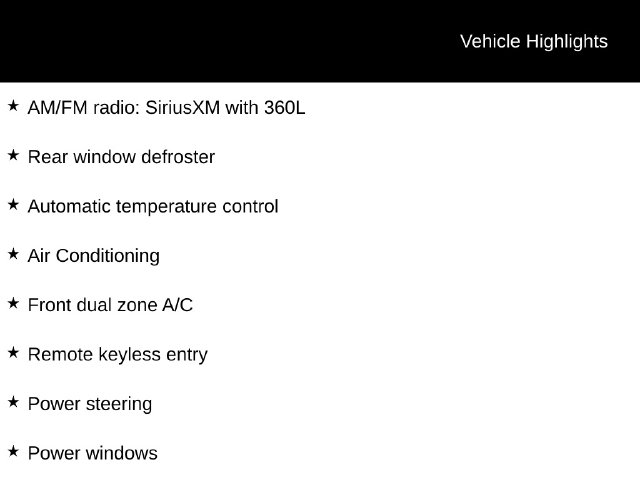 Vehicle Highlights

★ AM/FM radio: SiriusXM with 360L

★ Rear window defroster

★ Automatic temperature control

★ Air Conditioning

★ Front dual zone A/C

★ Remote keyless entry

★ Power steering

★ Power windows